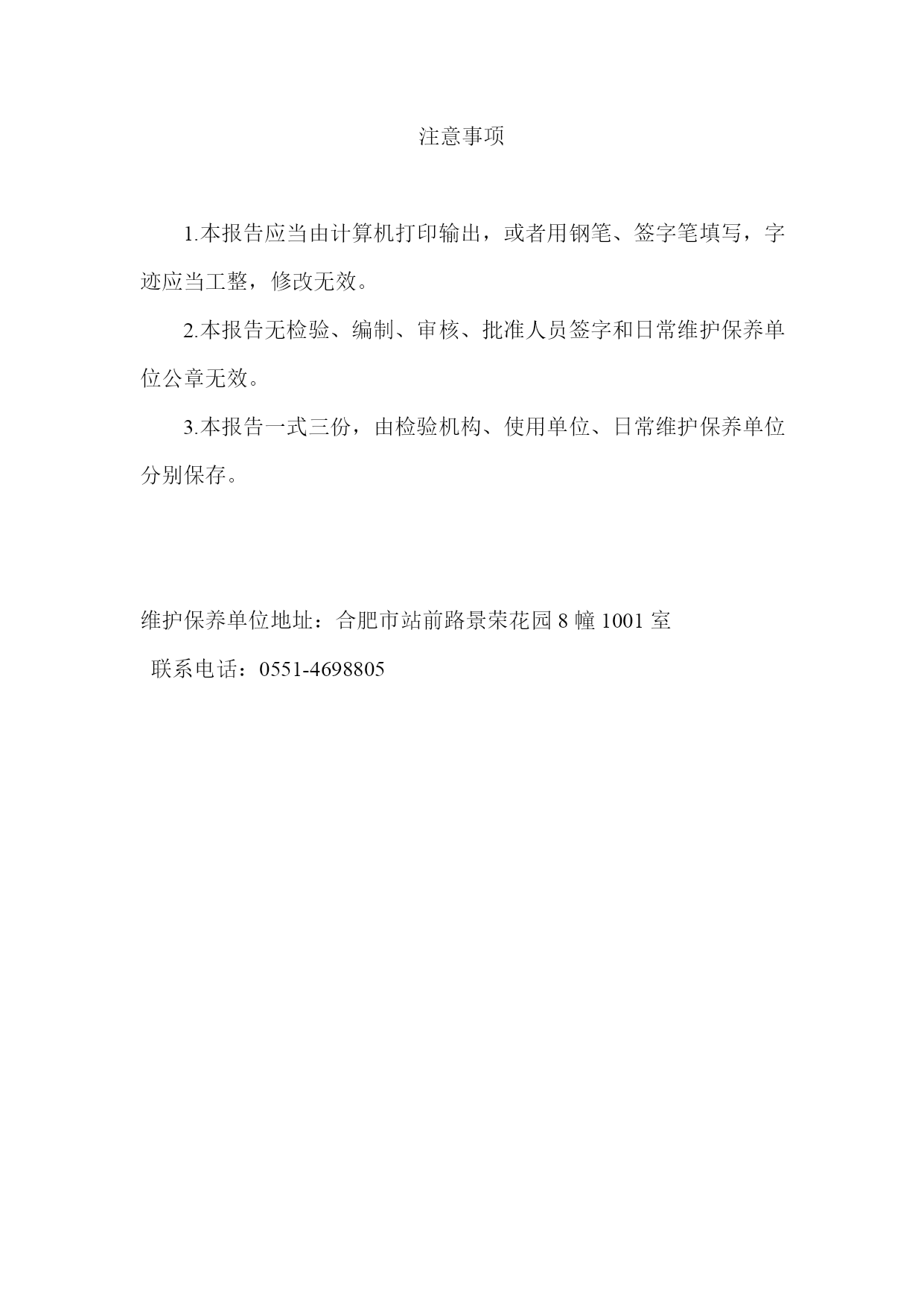 注意事项

1.本报告应当由计算机打印输出，或者用钢笔、签字笔填写，字迹应当工整，修改无效。

2.本报告无检验、编制、审核、批准人员签字和日常维护保养单位公章无效。

3.本报告一式三份，由检验机构、使用单位、日常维护保养单位分别保存。

维护保养单位地址：合肥市站前路景荣花园 8 幢 1001 室

联系电话：0551-4698805